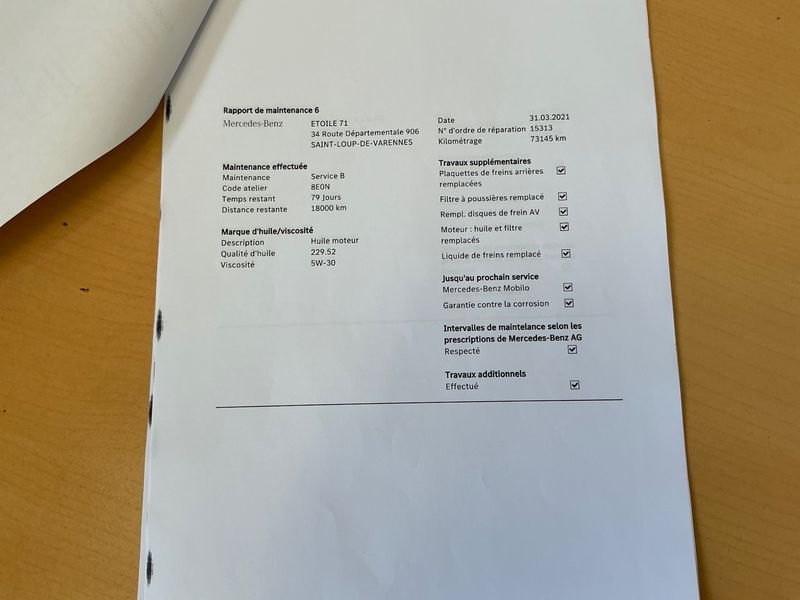 Rapport de maintenance 6

Mercedes-Benz
ETOILE 71
34 Route Départementale 906
SAINT-LOUP-DE-VARENNES

Maintenance effectuée
Maintenance Service B
Code atelier 8E0N
Temps restant 79 Jours
Distance restante 18000 km

Marque d'huile/viscosité
Description Huile moteur
Qualité d'huile 229.52
Viscosité 5W-30

Date 31.03.2021
N° d'ordre de réparation 15313
Kilométrage 73145 km

Travaux supplémentaires
Plaquettes de freins arrières remplacées ☑
Filtre à poussières remplacé ☑
Rempl. disques de frein AV ☑
Moteur : huile et filtre remplacés ☑
Liquide de freins remplacé ☑

Jusqu'au prochain service
Mercedes-Benz Mobilo ☑
Garantie contre la corrosion ☑

Intervalles de maintelance selon les prescriptions de Mercedes-Benz AG
Respecté ☑

Travaux additionnels
Effectué ☑